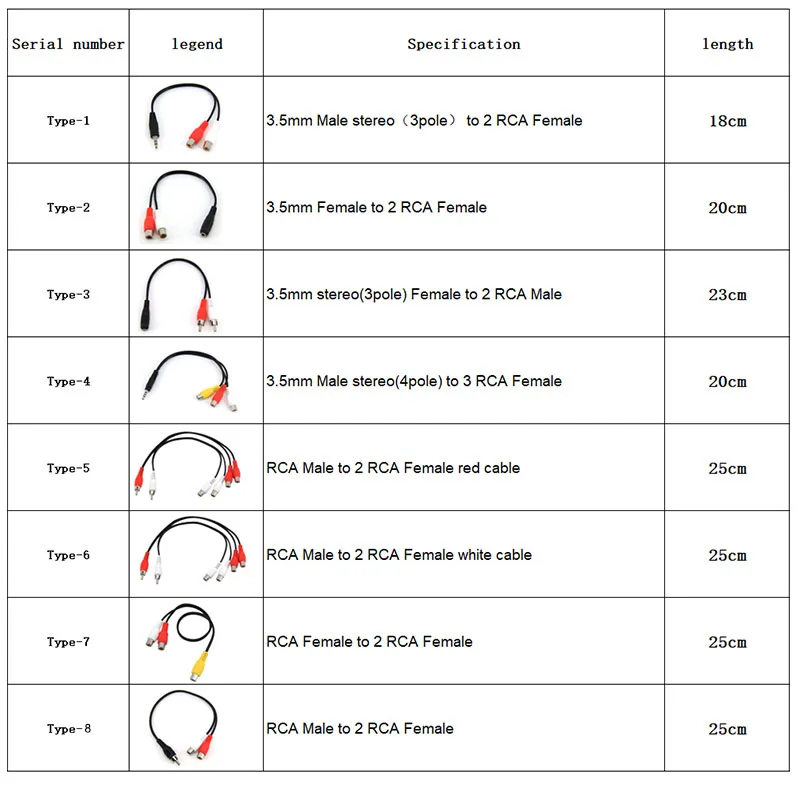 | Serial number | legend | Specification | length |
|---|---|---|---|
| Type-1 | | 3.5mm Male stereo（3pole） to 2 RCA Female | 18cm |
| Type-2 | | 3.5mm Female to 2 RCA Female | 20cm |
| Type-3 | | 3.5mm stereo(3pole) Female to 2 RCA Male | 23cm |
| Type-4 | | 3.5mm Male stereo(4pole) to 3 RCA Female | 20cm |
| Type-5 | | RCA Male to 2 RCA Female red cable | 25cm |
| Type-6 | | RCA Male to 2 RCA Female white cable | 25cm |
| Type-7 | | RCA Female to 2 RCA Female | 25cm |
| Type-8 | | RCA Male to 2 RCA Female | 25cm |